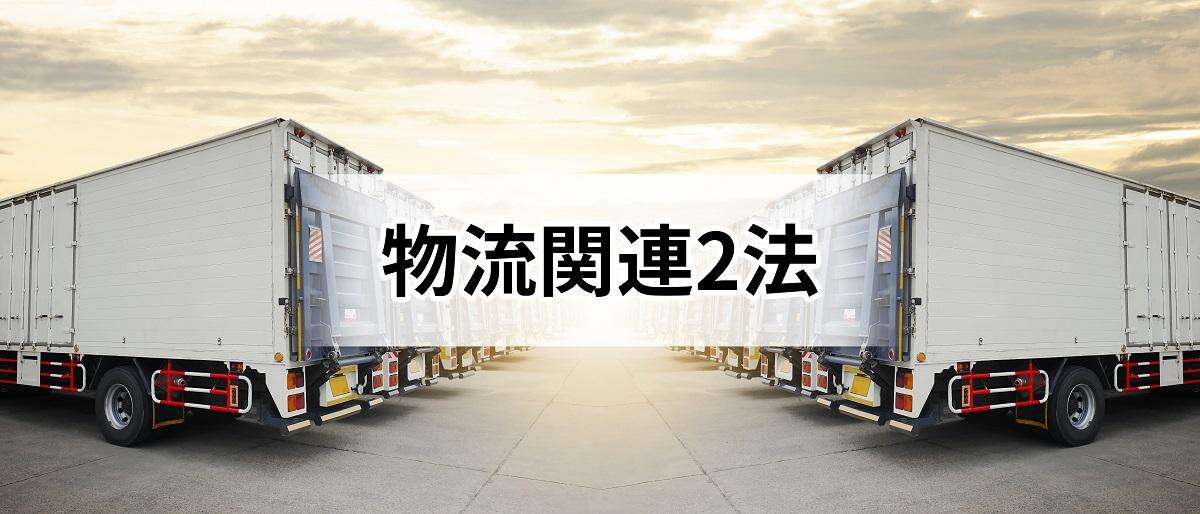 物流関連2法